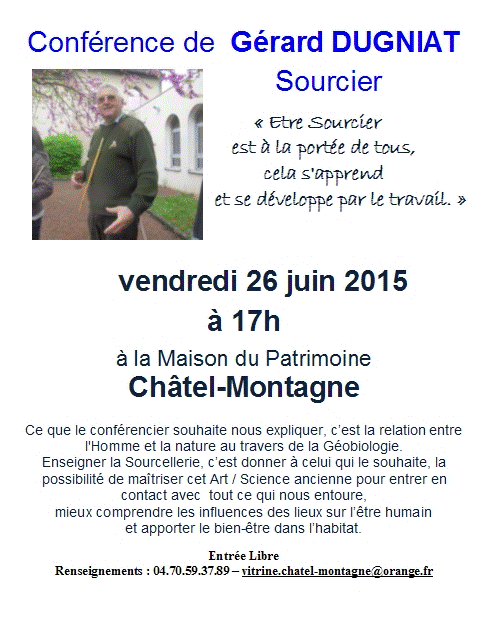 Conférence de Gérard DUGNIAT

Sourcier

« Etre Sourcier est à la portée de tous, cela s'apprend et se développe par le travail. »

vendredi 26 juin 2015

à 17h

à la Maison du Patrimoine

Châtel-Montagne

Ce que le conférencier souhaite nous expliquer, c'est la relation entre l'Homme et la nature au travers de la Géobiologie.
Enseigner la Sourcellerie, c'est donner à celui qui le souhaite, la possibilité de maîtriser cet Art / Science ancienne pour entrer en contact avec tout ce qui nous entoure,
mieux comprendre les influences des lieux sur l'être humain et apporter le bien-être dans l'habitat.

Entrée Libre
Renseignements : 04.70.59.37.89 – vitrine.chatel-montagne@orange.fr